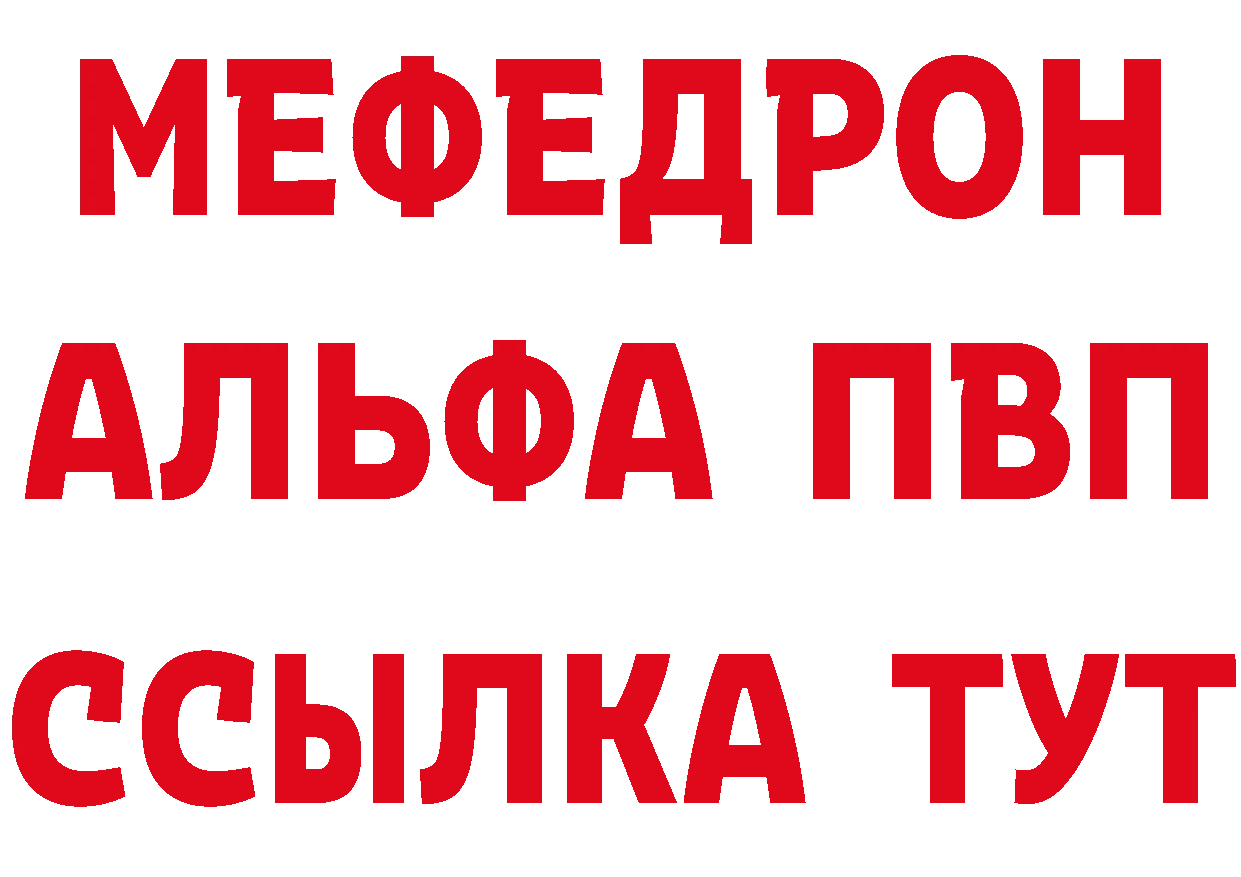 МЕФЕДРОН
АЛЬФА ПВП
ССЫЛКА ТУТ